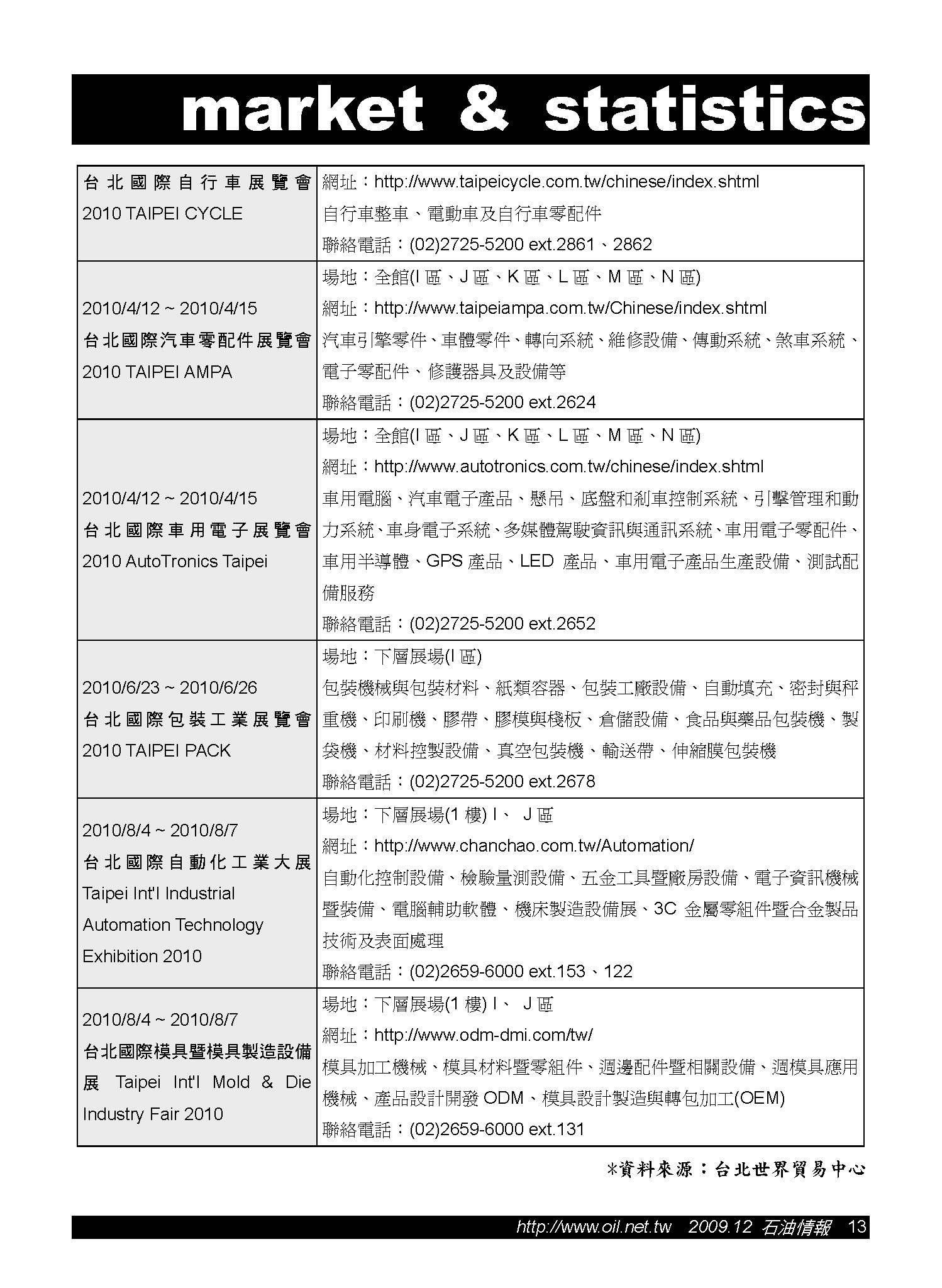 market & statistics

| | |
|---|---|
| 台北國際自行車展覽會 2010 TAIPEI CYCLE | 網址：http://www.taipeicycle.com.tw/chinese/index.shtml 自行車整車、電動車及自行車零配件 聯絡電話：(02)2725-5200 ext.2861、2862 |
| 2010/4/12 ~ 2010/4/15 台北國際汽車零配件展覽會 2010 TAIPEI AMPA | 場地：全館(I 區、J 區、K 區、L 區、M 區、N 區) 網址：http://www.taipeiampa.com.tw/Chinese/index.shtml 汽車引擎零件、車體零件、轉向系統、維修設備、傳動系統、煞車系統、電子零配件、修護器具及設備等 聯絡電話：(02)2725-5200 ext.2624 |
| 2010/4/12 ~ 2010/4/15 台北國際車用電子展覽會 2010 AutoTronics Taipei | 場地：全館(I 區、J 區、K 區、L 區、M 區、N 區) 網址：http://www.autotronics.com.tw/chinese/index.shtml 車用電腦、汽車電子產品、懸吊、底盤和剎車控制系統、引擎管理和動力系統、車身電子系統、多媒體駕駛資訊與通訊系統、車用電子零配件、車用半導體、GPS 產品、LED 產品、車用電子產品生產設備、測試配備服務 聯絡電話：(02)2725-5200 ext.2652 |
| 2010/6/23 ~ 2010/6/26 台北國際包裝工業展覽會 2010 TAIPEI PACK | 場地：下層展場(I 區) 包裝機械與包裝材料、紙類容器、包裝工廠設備、自動填充、密封與秤重機、印刷機、膠帶、膠模與棧板、倉儲設備、食品與藥品包裝機、製袋機、材料控製設備、真空包裝機、輸送帶、伸縮膜包裝機 聯絡電話：(02)2725-5200 ext.2678 |
| 2010/8/4 ~ 2010/8/7 台北國際自動化工業大展 Taipei Int'l Industrial Automation Technology Exhibition 2010 | 場地：下層展場(1 樓) I、 J 區 網址：http://www.chanchao.com.tw/Automation/ 自動化控制設備、檢驗量測設備、五金工具暨廠房設備、電子資訊機械暨裝備、電腦輔助軟體、機床製造設備展、3C 金屬零組件暨合金製品技術及表面處理 聯絡電話：(02)2659-6000 ext.153、122 |
| 2010/8/4 ~ 2010/8/7 台北國際模具暨模具製造設備展 Taipei Int'l Mold & Die Industry Fair 2010 | 場地：下層展場(1 樓) I、 J 區 網址：http://www.odm-dmi.com/tw/ 模具加工機械、模具材料暨零組件、週邊配件暨相關設備、週模具應用機械、產品設計開發 ODM、模具設計製造與轉包加工(OEM) 聯絡電話：(02)2659-6000 ext.131 |

*資料來源：台北世界貿易中心

http://www.oil.net.tw 2009.12 石油情報 13